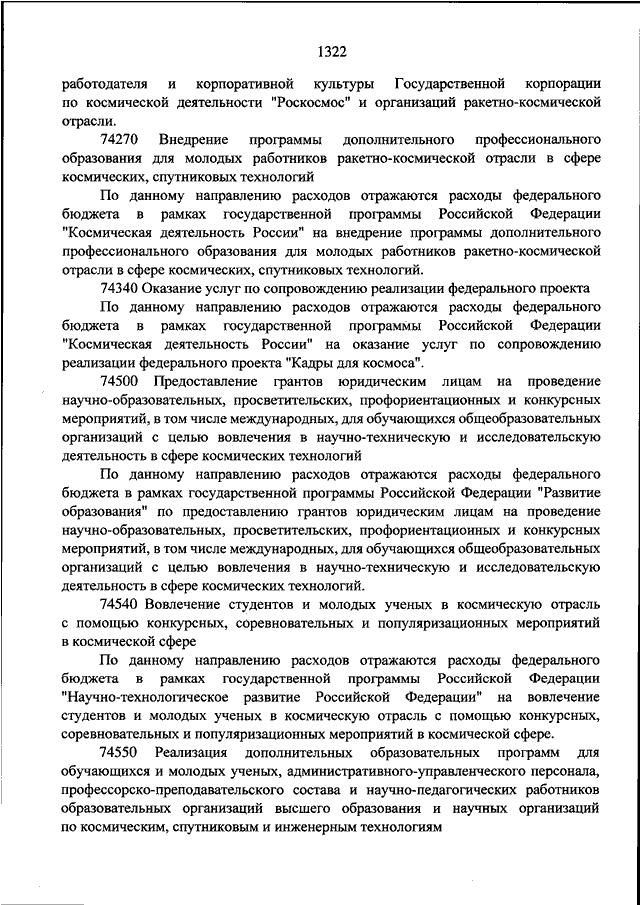 1322

работодателя и корпоративной культуры Государственной корпорации по космической деятельности "Роскосмос" и организаций ракетно-космической отрасли.

74270 Внедрение программы дополнительного профессионального образования для молодых работников ракетно-космической отрасли в сфере космических, спутниковых технологий

По данному направлению расходов отражаются расходы федерального бюджета в рамках государственной программы Российской Федерации "Космическая деятельность России" на внедрение программы дополнительного профессионального образования для молодых работников ракетно-космической отрасли в сфере космических, спутниковых технологий.

74340 Оказание услуг по сопровождению реализации федерального проекта

По данному направлению расходов отражаются расходы федерального бюджета в рамках государственной программы Российской Федерации "Космическая деятельность России" на оказание услуг по сопровождению реализации федерального проекта "Кадры для космоса".

74500 Предоставление грантов юридическим лицам на проведение научно-образовательных, просветительских, профориентационных и конкурсных мероприятий, в том числе международных, для обучающихся общеобразовательных организаций с целью вовлечения в научно-техническую и исследовательскую деятельность в сфере космических технологий

По данному направлению расходов отражаются расходы федерального бюджета в рамках государственной программы Российской Федерации "Развитие образования" по предоставлению грантов юридическим лицам на проведение научно-образовательных, просветительских, профориентационных и конкурсных мероприятий, в том числе международных, для обучающихся общеобразовательных организаций с целью вовлечения в научно-техническую и исследовательскую деятельность в сфере космических технологий.

74540 Вовлечение студентов и молодых ученых в космическую отрасль с помощью конкурсных, соревновательных и популяризационных мероприятий в космической сфере

По данному направлению расходов отражаются расходы федерального бюджета в рамках государственной программы Российской Федерации "Научно-технологическое развитие Российской Федерации" на вовлечение студентов и молодых ученых в космическую отрасль с помощью конкурсных, соревновательных и популяризационных мероприятий в космической сфере.

74550 Реализация дополнительных образовательных программ для обучающихся и молодых ученых, административно-управленческого персонала, профессорско-преподавательского состава и научно-педагогических работников образовательных организаций высшего образования и научных организаций по космическим, спутниковым и инженерным технологиям